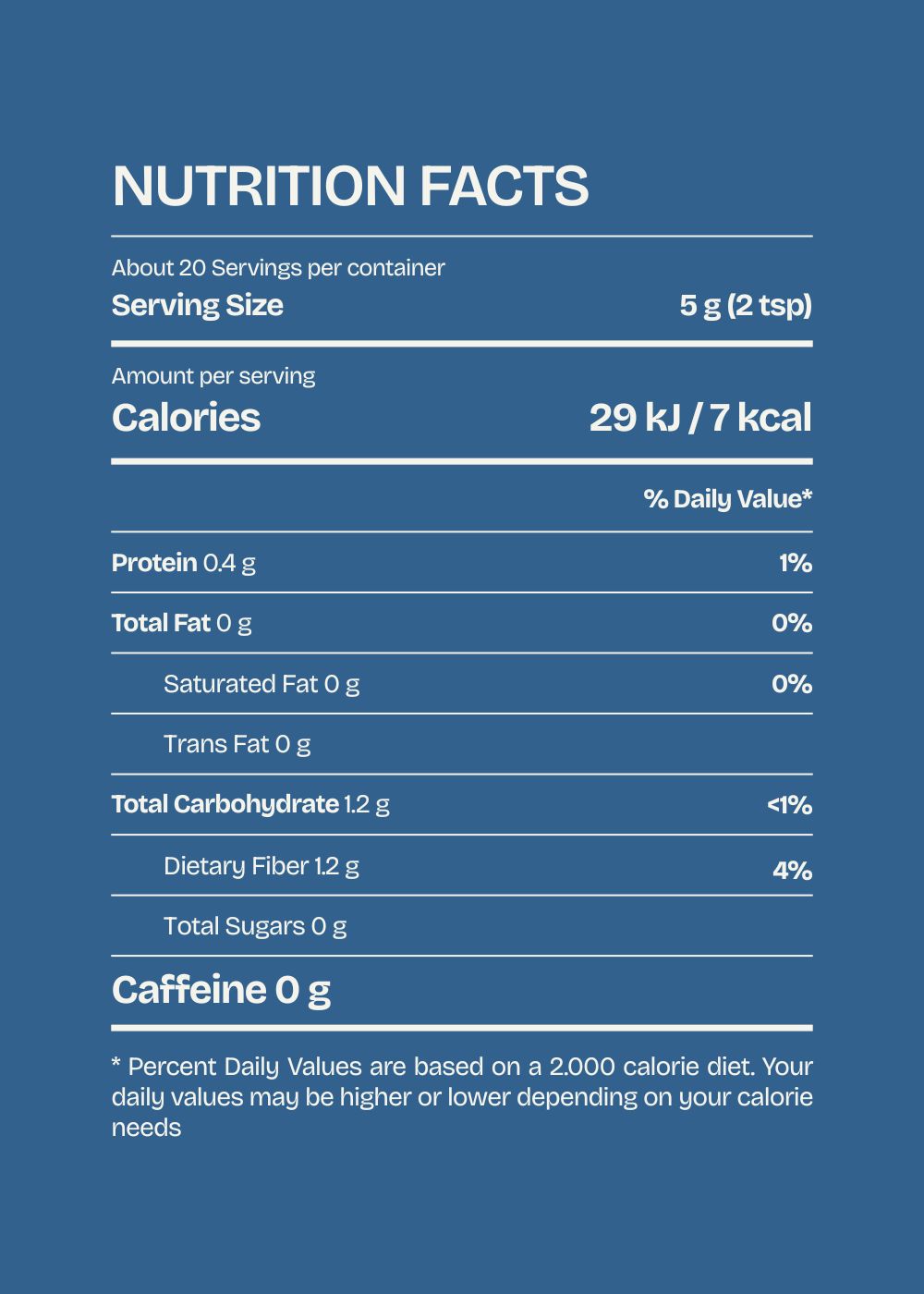 NUTRITION FACTS

About 20 Servings per container
Serving Size 5 g (2 tsp)

Amount per serving
Calories 29 kJ / 7 kcal

% Daily Value*

Protein 0.4 g 1%

Total Fat 0 g 0%

Saturated Fat 0 g 0%

Trans Fat 0 g

Total Carbohydrate 1.2 g <1%

Dietary Fiber 1.2 g 4%

Total Sugars 0 g

Caffeine 0 g

* Percent Daily Values are based on a 2.000 calorie diet. Your daily values may be higher or lower depending on your calorie needs